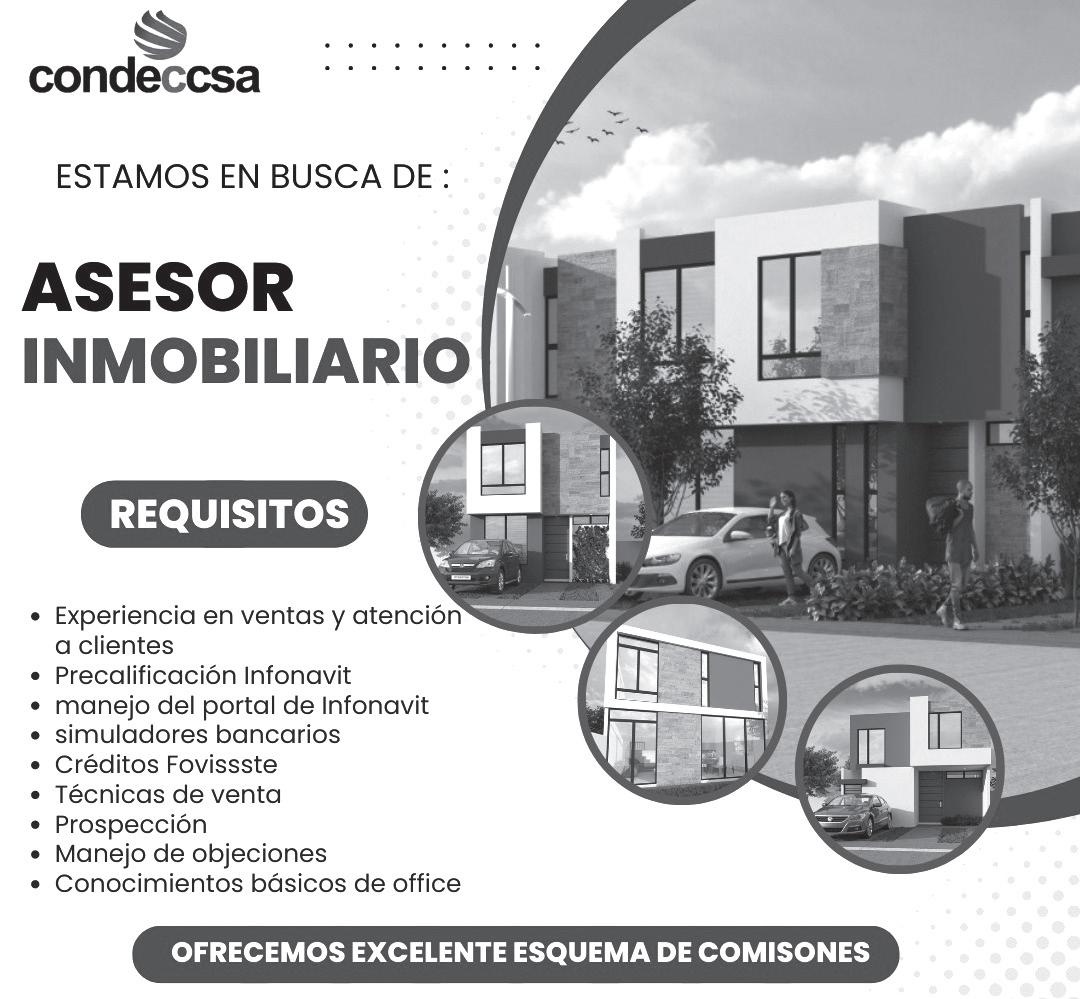 condeccsa

ESTAMOS EN BUSCA DE :

ASESOR
INMOBILIARIO

REQUISITOS

• Experiencia en ventas y atención a clientes
• Precalificación Infonavit
• manejo del portal de Infonavit
• simuladores bancarios
• Créditos Fovissste
• Técnicas de venta
• Prospección
• Manejo de objeciones
• Conocimientos básicos de office

OFRECEMOS EXCELENTE ESQUEMA DE COMISONES